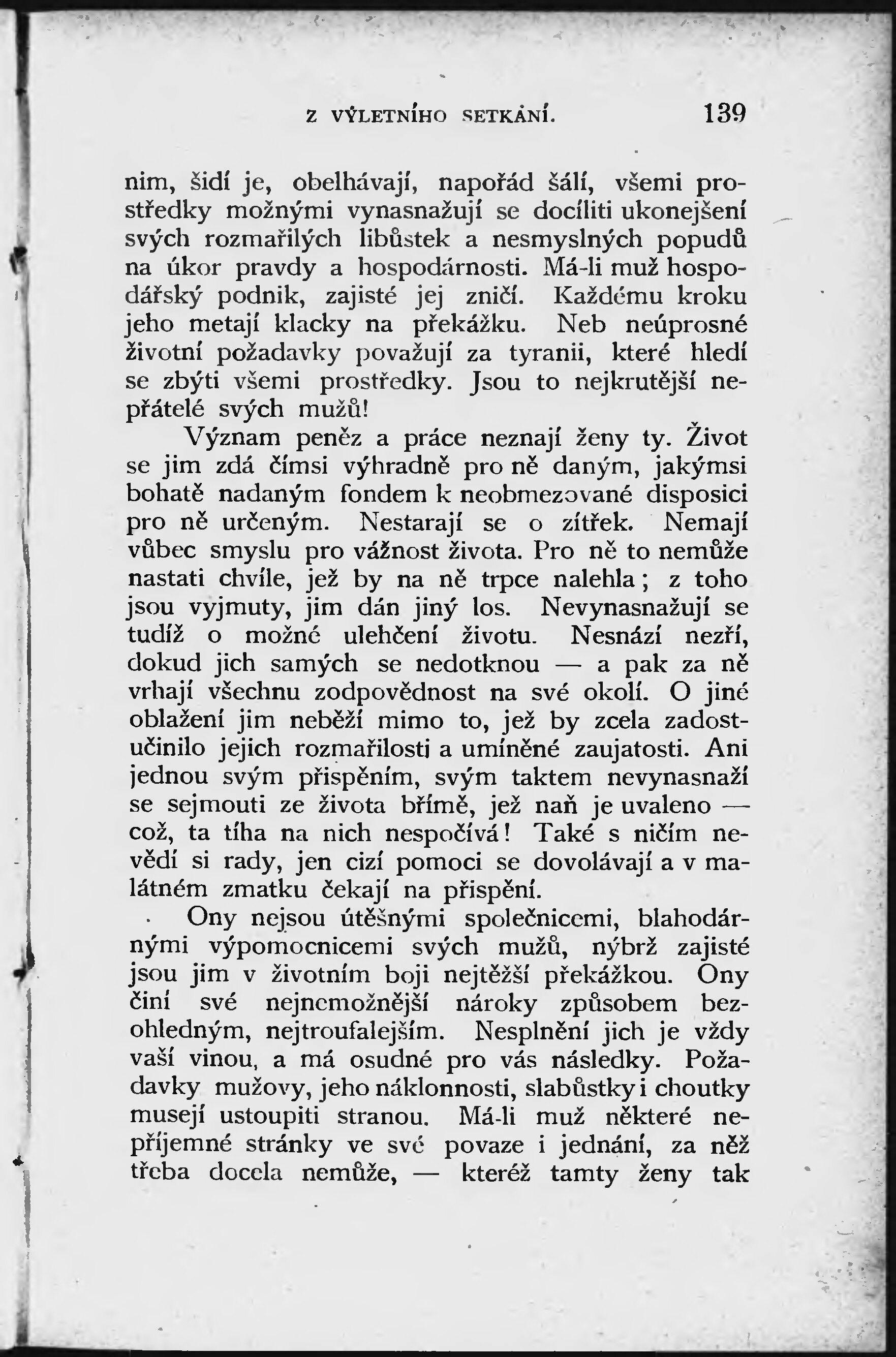 Z VÝLETNÍHO SETKÁNÍ. 139

nim, šidí je, obelhávají, napořád šálí, všemi prostředky možnými vynasnažují se docíliti ukonejšení svých rozmařilých libůstek a nesmyslných popudů na úkor pravdy a hospodárnosti. Má-li muž hospodářský podnik, zajisté jej zničí. Každému kroku jeho metají klacky na překážku. Neb neúprosné životní požadavky považují za tyranii, které hledí se zbýti všemi prostředky. Jsou to nejkrutější nepřátelé svých mužů!

Význam peněz a práce neznají ženy ty. Život se jim zdá čímsi výhradně pro ně daným, jakýmsi bohatě nadaným fondem k neobmezované disposici pro ně určeným. Nestarají se o zítřek. Nemají vůbec smyslu pro vážnost života. Pro ně to nemůže nastati chvíle, jež by na ně trpce nalehla; z toho jsou vyjmuty, jim dán jiný los. Nevynasnažují se tudíž o možné ulehčení životu. Nesnází nezří, dokud jich samých se nedotknou — a pak za ně vrhají všechnu zodpovědnost na své okolí. O jiné oblažení jim neběží mimo to, jež by zcela zadostučinilo jejich rozmařilosti a umíněné zaujatosti. Ani jednou svým přispěním, svým taktem nevynasnaží se sejmouti ze života břímě, jež naň je uvaleno — což, ta tíha na nich nespočívá! Také s ničím nevědí si rady, jen cizí pomoci se dovolávají a v malátném zmatku čekají na přispění.

Ony nejsou útěšnými společnicemi, blahodárnými výpomocnicemi svých mužů, nýbrž zajisté jsou jim v životním boji nejtěžší překážkou. Ony činí své nejnemožnější nároky způsobem bezohledným, nejtroufalejším. Nesplnění jich je vždy vaší vinou, a má osudné pro vás následky. Požadavky mužovy, jeho náklonnosti, slabůstky i choutky musejí ustoupiti stranou. Má-li muž některé nepříjemné stránky ve své povaze i jednání, za něž třeba docela nemůže, — kteréž tamty ženy tak